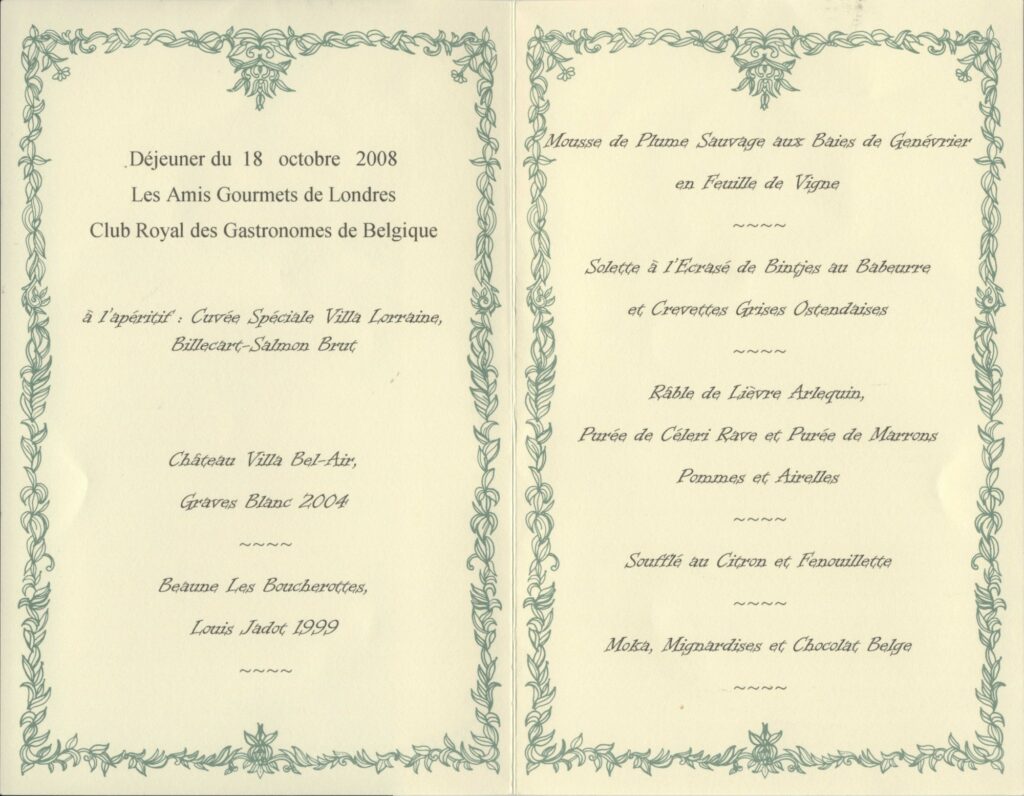 Déjeuner du 18 octobre 2008
Les Amis Gourmets de Londres
Club Royal des Gastronomes de Belgique

à l'apéritif : Cuvée Spéciale Villa Lorraine, Billecart-Salmon Brut

Château Villa Bel-Air,
Graves Blanc 2004

~~~~

Beaune Les Boucherottes,
Louis Jadot 1999

~~~~

Mousse de Plume Sauvage aux Baies de Genévrier
en Feuille de Vigne

~~~~

Solette à l'Ecrasé de Bintjes au Babeurre
et Crevettes Grises Ostendaises

~~~~

Râble de Lièvre Arlequin,
Purée de Céleri Rave et Purée de Marrons
Pommes et Airelles

~~~~

Soufflé au Citron et Fenouillette

~~~~

Moka, Mignardises et Chocolat Belge

~~~~